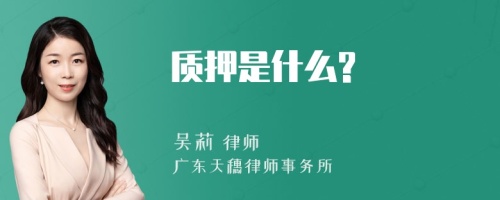 质押是什么?

吴莉 律师
广东天穗律师事务所